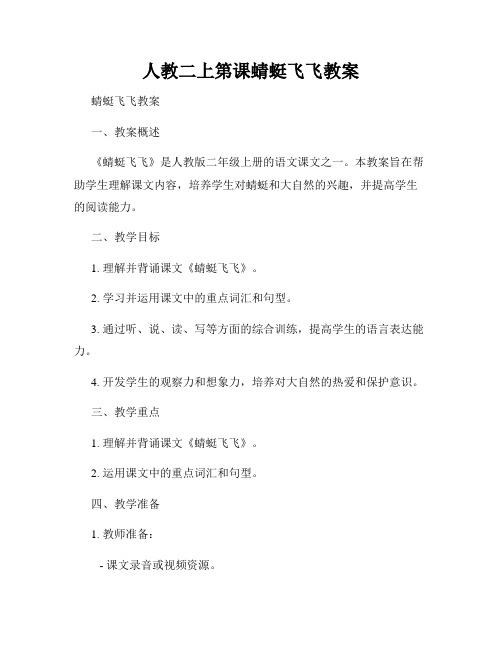 人教二上第课蜻蜓飞飞教案

蜻蜓飞飞教案

一、教案概述

《蜻蜓飞飞》是人教版二年级上册的语文课文之一。本教案旨在帮助学生理解课文内容，培养学生对蜻蜓和大自然的兴趣，并提高学生的阅读能力。

二、教学目标

1. 理解并背诵课文《蜻蜓飞飞》。

2. 学习并运用课文中的重点词汇和句型。

3. 通过听、说、读、写等方面的综合训练，提高学生的语言表达能力。

4. 开发学生的观察力和想象力，培养对大自然的热爱和保护意识。

三、教学重点

1. 理解并背诵课文《蜻蜓飞飞》。

2. 运用课文中的重点词汇和句型。

四、教学准备

1. 教师准备：

- 课文录音或视频资源。